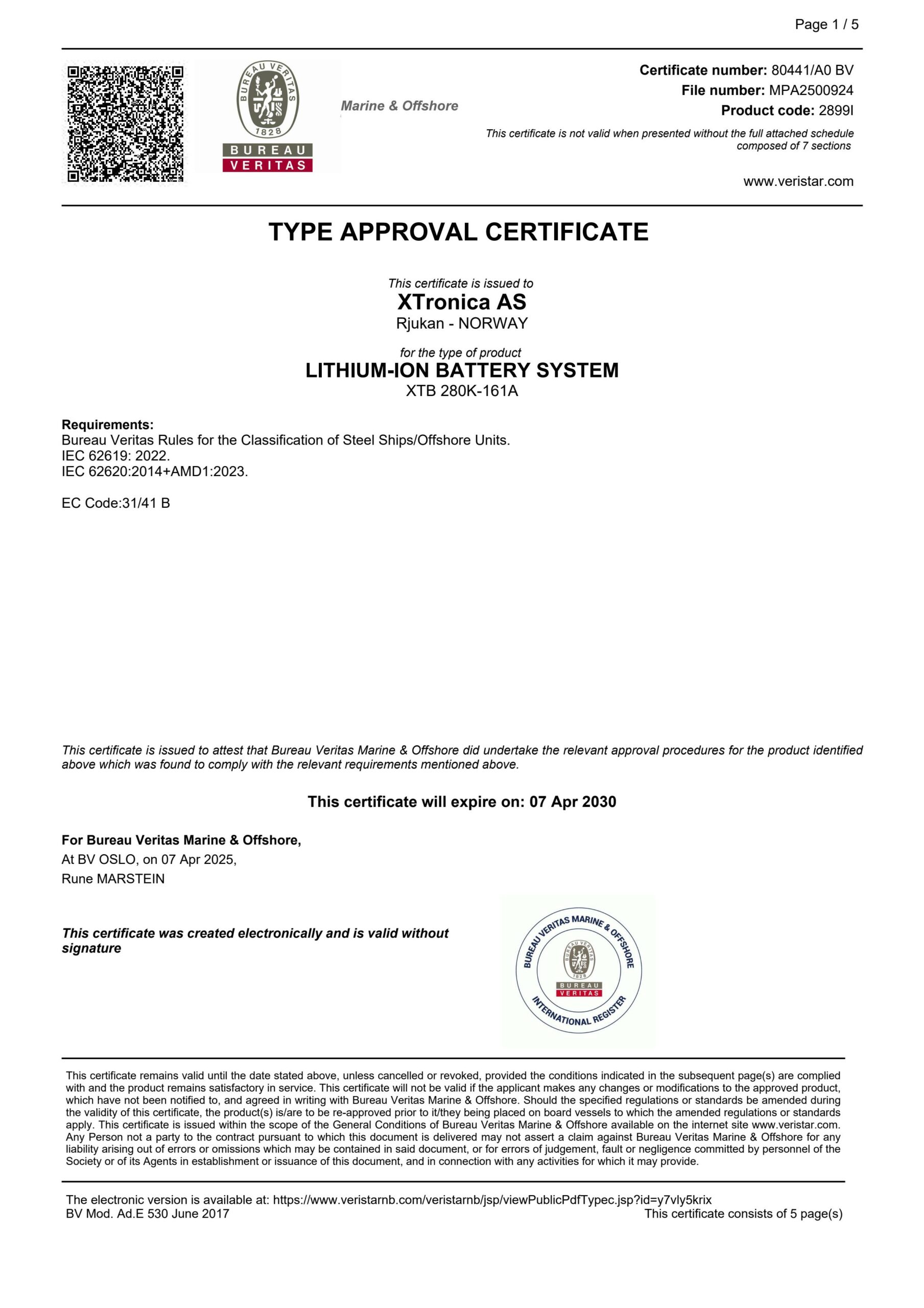 Page 1 / 5

BUREAU VERITAS 1828
BUREAU
VERITAS
Marine & Offshore

Certificate number: 80441/A0 BV
File number: MPA2500924
Product code: 2899I
This certificate is not valid when presented without the full attached schedule composed of 7 sections

www.veristar.com

TYPE APPROVAL CERTIFICATE

This certificate is issued to
XTronica AS
Rjukan - NORWAY

for the type of product
LITHIUM-ION BATTERY SYSTEM
XTB 280K-161A

Requirements:
Bureau Veritas Rules for the Classification of Steel Ships/Offshore Units.
IEC 62619: 2022.
IEC 62620:2014+AMD1:2023.

EC Code:31/41 B

This certificate is issued to attest that Bureau Veritas Marine & Offshore did undertake the relevant approval procedures for the product identified above which was found to comply with the relevant requirements mentioned above.

This certificate will expire on: 07 Apr 2030

For Bureau Veritas Marine & Offshore,
At BV OSLO, on 07 Apr 2025,
Rune MARSTEIN

This certificate was created electronically and is valid without signature

BUREAU VERITAS MARINE & OFFSHORE
BUREAU VERITAS 1828
BUREAU
VERITAS
INTERNATIONAL REGISTER

This certificate remains valid until the date stated above, unless cancelled or revoked, provided the conditions indicated in the subsequent page(s) are complied with and the product remains satisfactory in service. This certificate will not be valid if the applicant makes any changes or modifications to the approved product, which have not been notified to, and agreed in writing with Bureau Veritas Marine & Offshore. Should the specified regulations or standards be amended during the validity of this certificate, the product(s) is/are to be re-approved prior to it/they being placed on board vessels to which the amended regulations or standards apply. This certificate is issued within the scope of the General Conditions of Bureau Veritas Marine & Offshore available on the internet site www.veristar.com. Any Person not a party to the contract pursuant to which this document is delivered may not assert a claim against Bureau Veritas Marine & Offshore for any liability arising out of errors or omissions which may be contained in said document, or for errors of judgement, fault or negligence committed by personnel of the Society or of its Agents in establishment or issuance of this document, and in connection with any activities for which it may provide.

The electronic version is available at: https://www.veristarnb.com/veristarnb/jsp/viewPublicPdfTypec.jsp?id=y7vly5krix
BV Mod. Ad.E 530 June 2017
This certificate consists of 5 page(s)